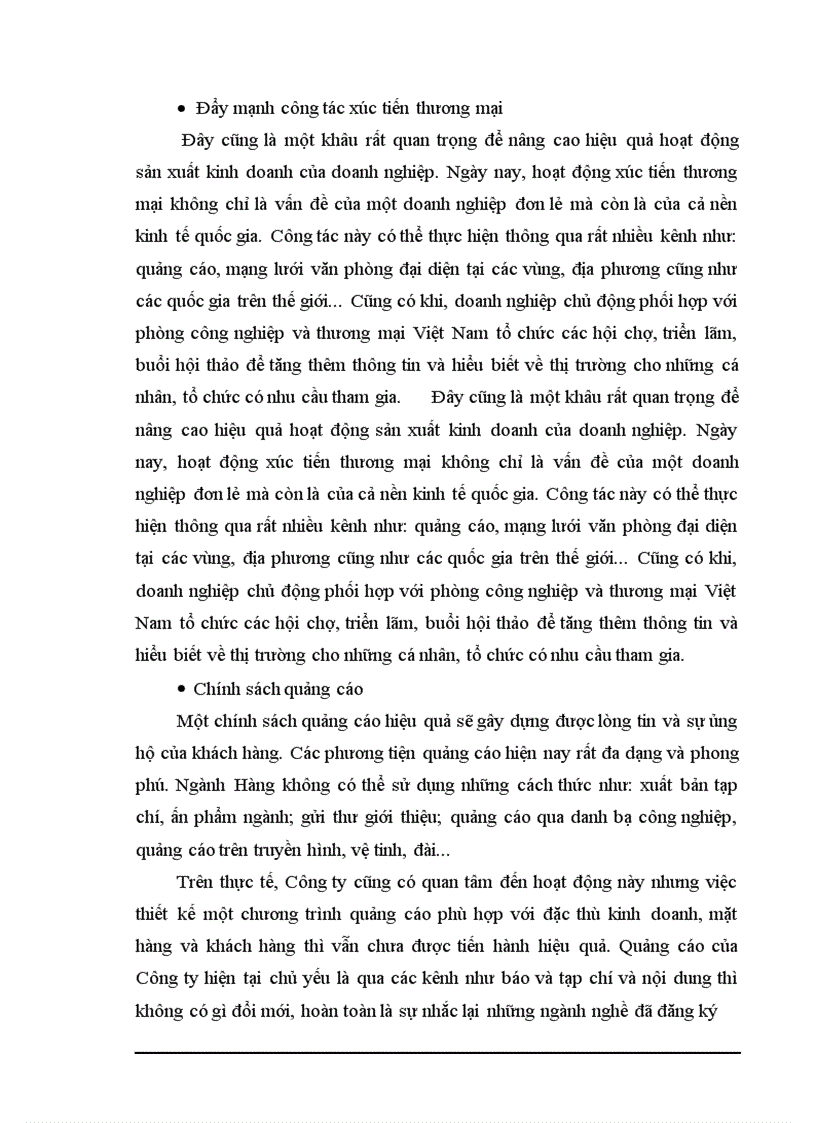 • Đẩy mạnh công tác xúc tiến thương mại

Đây cũng là một khâu rất quan trọng để nâng cao hiệu quả hoạt động sản xuất kinh doanh của doanh nghiệp. Ngày nay, hoạt động xúc tiến thương mại không chỉ là vấn đề của một doanh nghiệp đơn lẻ mà còn là của cả nền kinh tế quốc gia. Công tác này có thể thực hiện thông qua rất nhiều kênh như: quảng cáo, mạng lưới văn phòng đại diện tại các vùng, địa phương cũng như các quốc gia trên thế giới... Cũng có khi, doanh nghiệp chủ động phối hợp với phòng công nghiệp và thương mại Việt Nam tổ chức các hội chợ, triển lãm, buổi hội thảo để tăng thêm thông tin và hiểu biết về thị trường cho những cá nhân, tổ chức có nhu cầu tham gia. Đây cũng là một khâu rất quan trọng để nâng cao hiệu quả hoạt động sản xuất kinh doanh của doanh nghiệp. Ngày nay, hoạt động xúc tiến thương mại không chỉ là vấn đề của một doanh nghiệp đơn lẻ mà còn là của cả nền kinh tế quốc gia. Công tác này có thể thực hiện thông qua rất nhiều kênh như: quảng cáo, mạng lưới văn phòng đại diện tại các vùng, địa phương cũng như các quốc gia trên thế giới... Cũng có khi, doanh nghiệp chủ động phối hợp với phòng công nghiệp và thương mại Việt Nam tổ chức các hội chợ, triển lãm, buổi hội thảo để tăng thêm thông tin và hiểu biết về thị trường cho những cá nhân, tổ chức có nhu cầu tham gia.

• Chính sách quảng cáo

Một chính sách quảng cáo hiệu quả sẽ gây dựng được lòng tin và sự ủng hộ của khách hàng. Các phương tiện quảng cáo hiện nay rất đa dạng và phong phú. Ngành Hàng không có thể sử dụng những cách thức như: xuất bản tạp chí, ấn phẩm ngành; gửi thư giới thiệu; quảng cáo qua danh bạ công nghiệp, quảng cáo trên truyền hình, vệ tinh, đài...

Trên thực tế, Công ty cũng có quan tâm đến hoạt động này nhưng việc thiết kế một chương trình quảng cáo phù hợp với đặc thù kinh doanh, mặt hàng và khách hàng thì vẫn chưa được tiến hành hiệu quả. Quảng cáo của Công ty hiện tại chủ yếu là qua các kênh như báo và tạp chí và nội dung thì không có gì đổi mới, hoàn toàn là sự nhắc lại những ngành nghề đã đăng ký